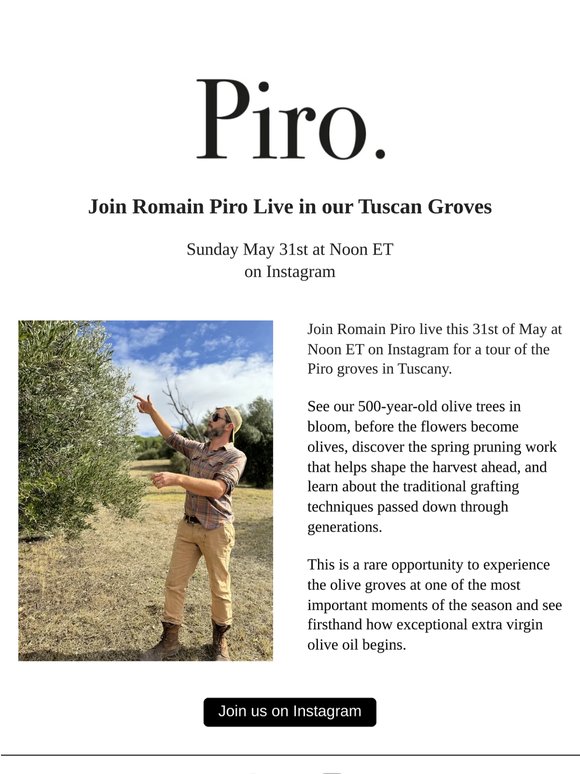 Piro.

Join Romain Piro Live in our Tuscan Groves

Sunday May 31st at Noon ET
on Instagram

Join Romain Piro live this 31st of May at Noon ET on Instagram for a tour of the Piro groves in Tuscany.

See our 500-year-old olive trees in bloom, before the flowers become olives, discover the spring pruning work that helps shape the harvest ahead, and learn about the traditional grafting techniques passed down through generations.

This is a rare opportunity to experience the olive groves at one of the most important moments of the season and see firsthand how exceptional extra virgin olive oil begins.

Join us on Instagram